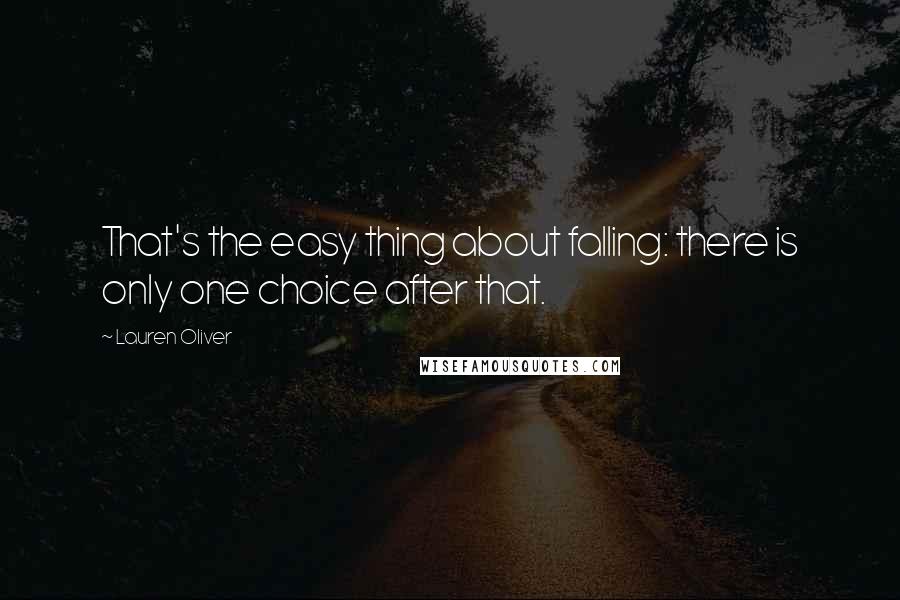 That's the easy thing about falling: there is only one choice after that.

~ Lauren Oliver

WISEFAMOUSQUOTES.COM